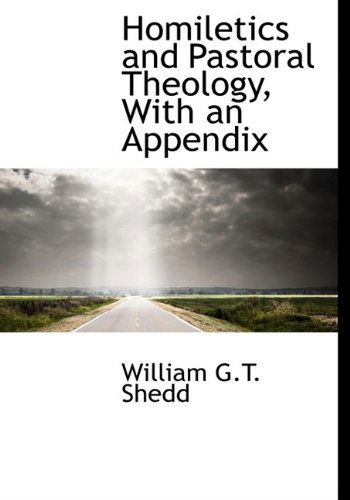 Homiletics and Pastoral Theology, With an Appendix

William G.T. Shedd